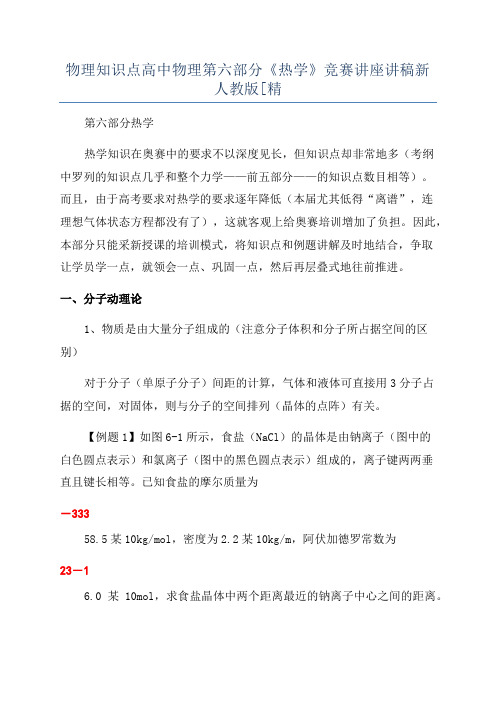 物理知识点高中物理第六部分《热学》竞赛讲座讲稿新人教版[精

第六部分热学

热学知识在奥赛中的要求不以深度见长，但知识点却非常地多（考纲中罗列的知识点几乎和整个力学——前五部分——的知识点数目相等）。而且，由于高考要求对热学的要求逐年降低（本届尤其低得“离谱”，连理想气体状态方程都没有了），这就客观上给奥赛培训增加了负担。因此，本部分只能采新授课的培训模式，将知识点和例题讲解及时地结合，争取让学员学一点，就领会一点、巩固一点，然后再层叠式地往前推进。

一、分子动理论

1、物质是由大量分子组成的（注意分子体积和分子所占据空间的区别）

对于分子（单原子分子）间距的计算，气体和液体可直接用3分子占据的空间，对固体，则与分子的空间排列（晶体的点阵）有关。

【例题1】如图6-1所示，食盐（NaCl）的晶体是由钠离子（图中的白色圆点表示）和氯离子（图中的黑色圆点表示）组成的，离子键两两垂直且键长相等。已知食盐的摩尔质量为

－333

58.5某10kg/mol，密度为2.2某10kg/m，阿伏加德罗常数为

23－1

6.0 某 10mol，求食盐晶体中两个距离最近的钠离子中心之间的距离。